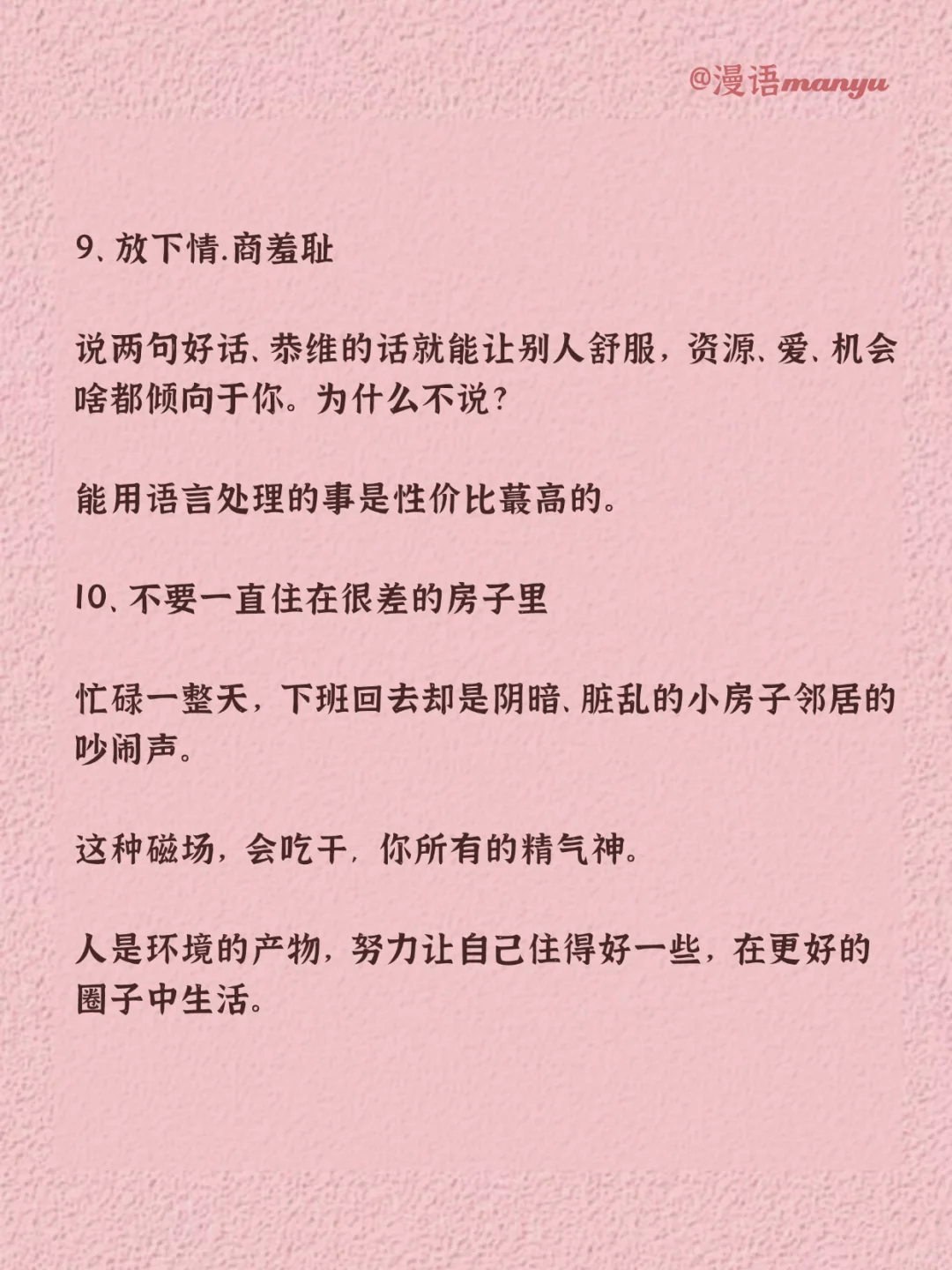 @漫语manyu

9、放下情.商羞耻

说两句好话、恭维的话就能让别人舒服，资源、爱、机会啥都倾向于你。为什么不说？

能用语言处理的事是性价比蕞高的。

10、不要一直住在很差的房子里

忙碌一整天，下班回去却是阴暗、脏乱的小房子邻居的吵闹声。

这种磁场，会吃干，你所有的精气神。

人是环境的产物，努力让自己住得好一些，在更好的圈子中生活。